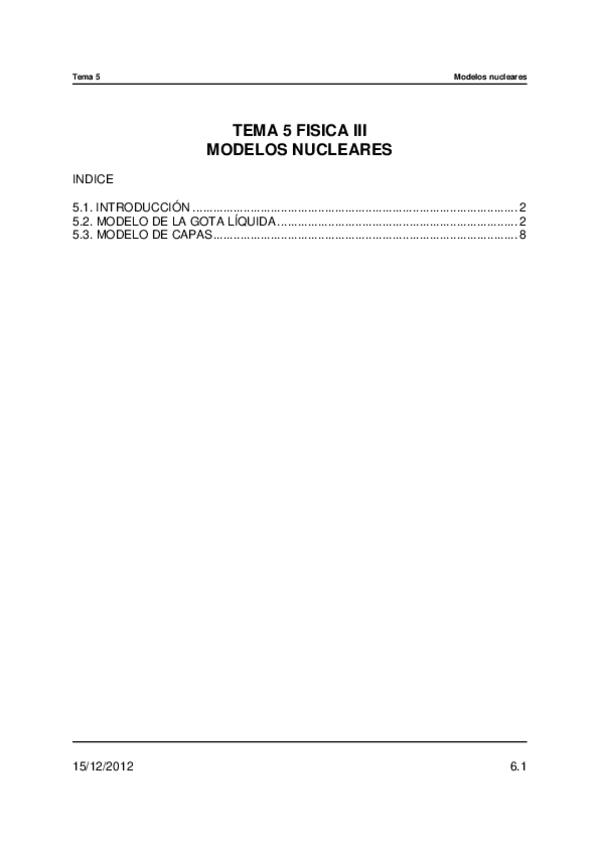 Tema 5 Modelos nucleares

TEMA 5 FISICA III
MODELOS NUCLEARES

INDICE

5.1. INTRODUCCIÓN 2
5.2. MODELO DE LA GOTA LÍQUIDA 2
5.3. MODELO DE CAPAS 8

15/12/2012 6.1